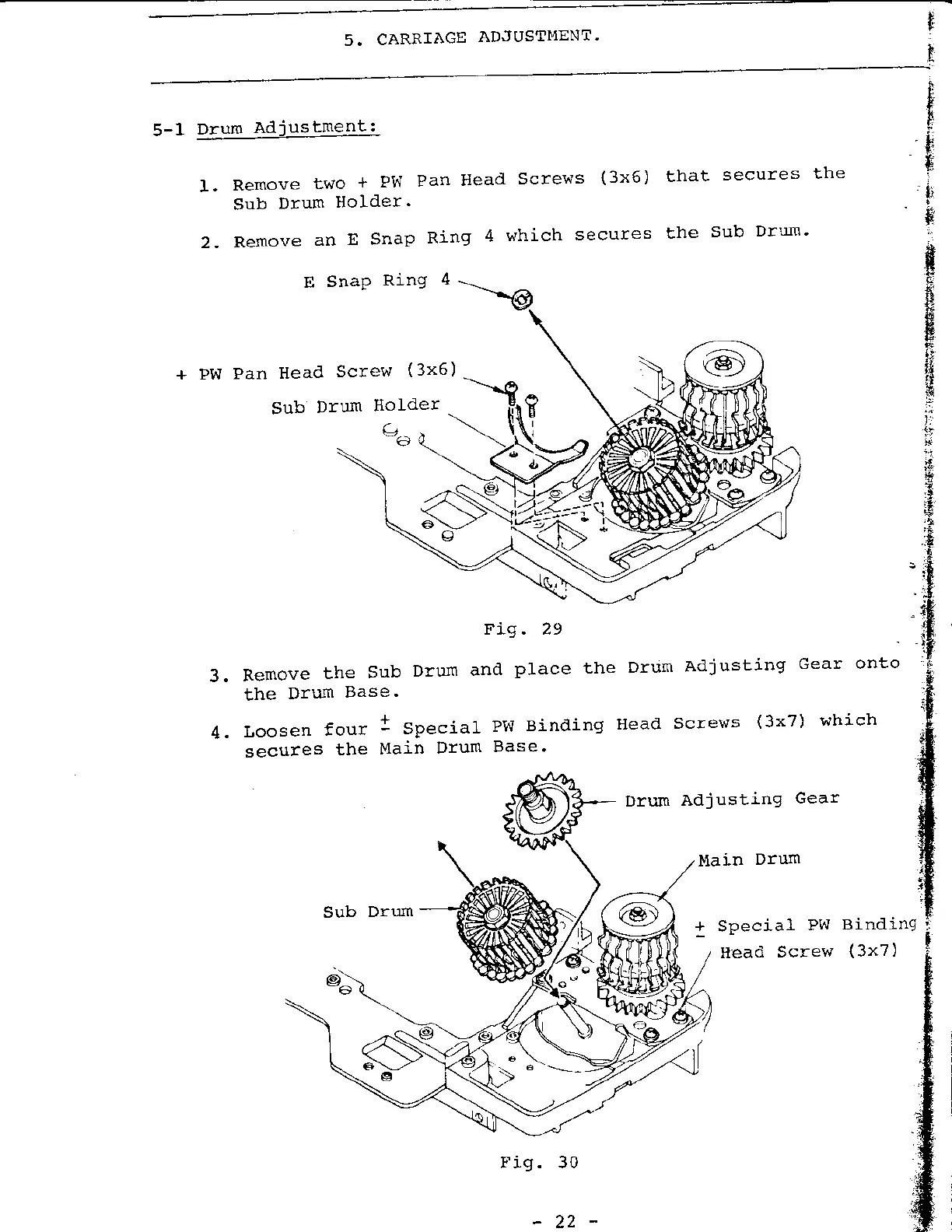 5. CARRIAGE ADJUSTMENT.

5-1 Drum Adjustment:

1. Remove two + PW Pan Head Screws (3x6) that secures the Sub Drum Holder.

2. Remove an E Snap Ring 4 which secures the Sub Drum.

E Snap Ring 4

+ PW Pan Head Screw (3x6)

Sub Drum Holder

Fig. 29

3. Remove the Sub Drum and place the Drum Adjusting Gear onto the Drum Base.

4. Loosen four $\pm$ Special PW Binding Head Screws (3x7) which secures the Main Drum Base.

Drum Adjusting Gear

Main Drum

Sub Drum

$\pm$ Special PW Binding Head Screw (3x7)

Fig. 30

- 22 -